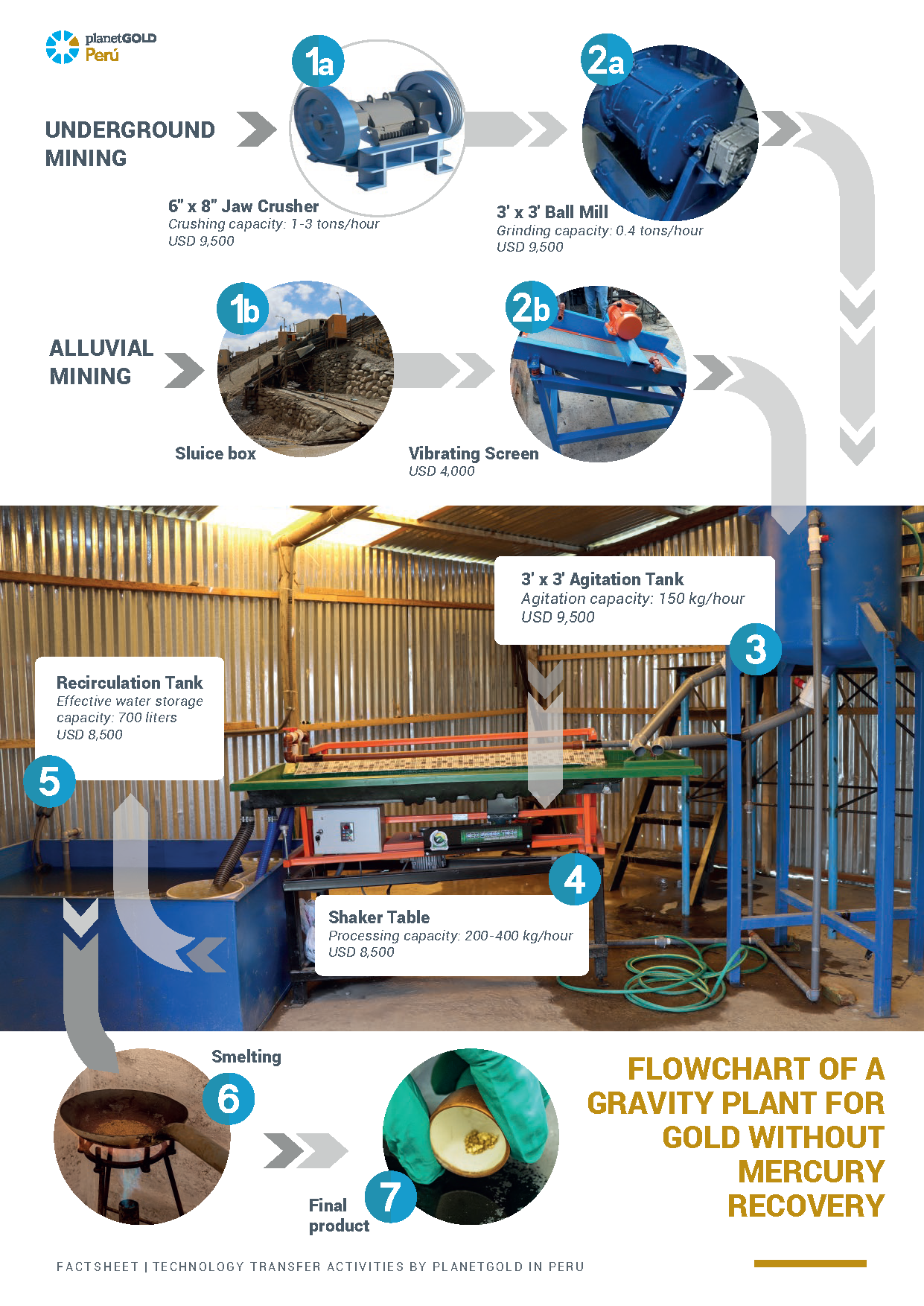 planetGOLD Perú

UNDERGROUND MINING

1a

6" x 8" Jaw Crusher
Crushing capacity: 1-3 tons/hour
USD 9,500

2a

3' x 3' Ball Mill
Grinding capacity: 0.4 tons/hour
USD 9,500

ALLUVIAL MINING

1b

Sluice box

2b

Vibrating Screen
USD 4,000

3' x 3' Agitation Tank
Agitation capacity: 150 kg/hour
USD 9,500

3

Recirculation Tank
Effective water storage capacity: 700 liters
USD 8,500

5

4

Shaker Table
Processing capacity: 200-400 kg/hour
USD 8,500

Smelting

6

Final product

7

FLOWCHART OF A GRAVITY PLANT FOR GOLD WITHOUT MERCURY RECOVERY

FACTSHEET | TECHNOLOGY TRANSFER ACTIVITIES BY PLANETGOLD IN PERU